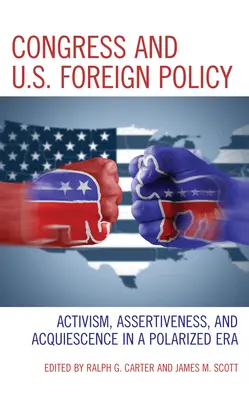 CONGRESS AND U.S. FOREIGN POLICY

ACTIVISM, ASSERTIVENESS, AND ACQUIESCENCE IN A POLARIZED ERA

EDITED BY RALPH G. CARTER AND JAMES M. SCOTT